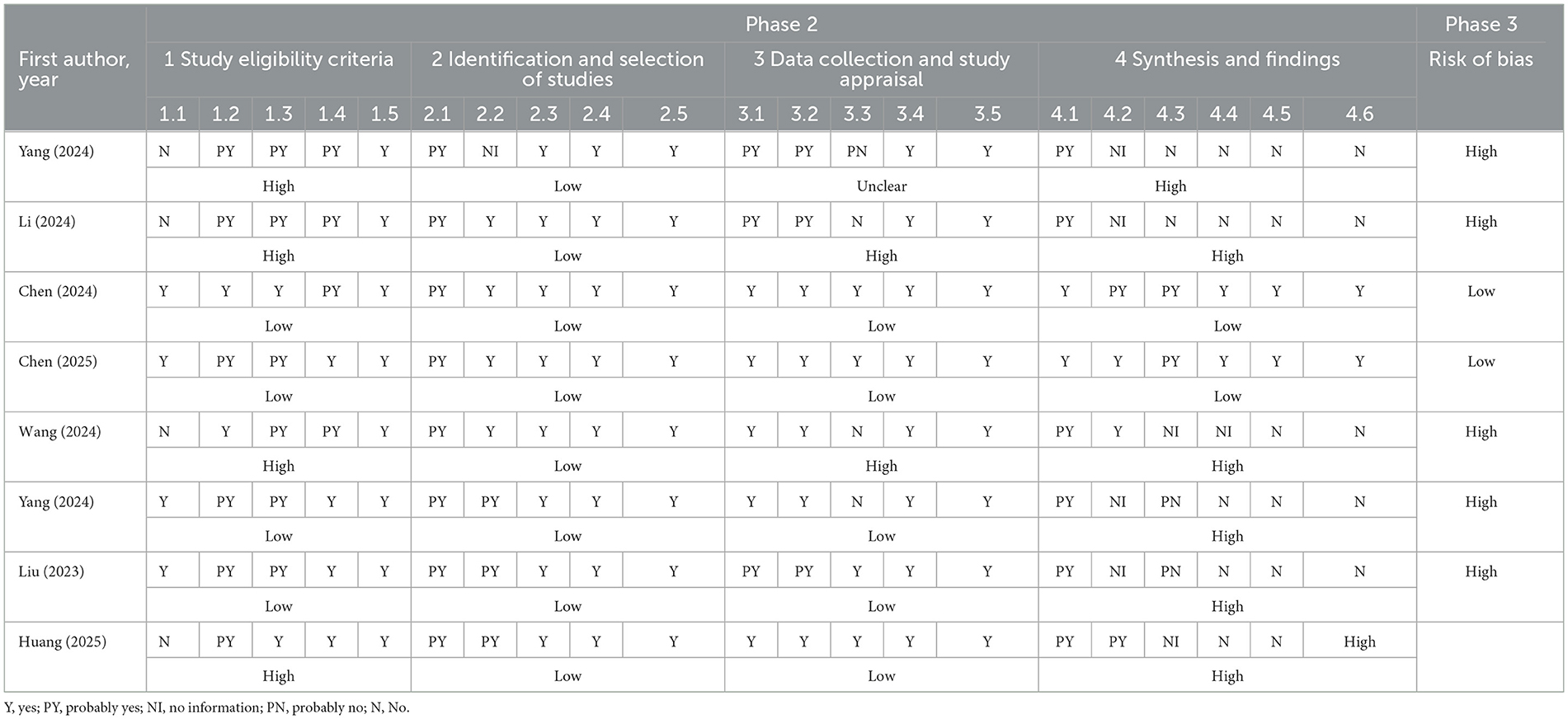 | First author, year | Phase 2 | | | | | | | | | | | | | | | | | | | | | Phase 3 |
|---|---|---|---|---|---|---|---|---|---|---|---|---|---|---|---|---|---|---|---|---|---|---|
| | 1 Study eligibility criteria | | | | | 2 Identification and selection of studies | | | | | 3 Data collection and study appraisal | | | | | 4 Synthesis and findings | | | | | | Risk of bias |
| | 1.1 | 1.2 | 1.3 | 1.4 | 1.5 | 2.1 | 2.2 | 2.3 | 2.4 | 2.5 | 3.1 | 3.2 | 3.3 | 3.4 | 3.5 | 4.1 | 4.2 | 4.3 | 4.4 | 4.5 | 4.6 | |
| Yang (2024) | N | PY | PY | PY | Y | PY | NI | Y | Y | Y | PY | PY | PN | Y | Y | PY | NI | N | N | N | N | High |
| | High | | | | | Low | | | | | Unclear | | | | | High | | | | | | |
| Li (2024) | N | PY | PY | PY | Y | PY | Y | Y | Y | Y | PY | PY | N | Y | Y | PY | NI | N | N | N | N | High |
| | High | | | | | Low | | | | | High | | | | | High | | | | | | |
| Chen (2024) | Y | Y | Y | PY | Y | PY | Y | Y | Y | Y | Y | Y | Y | Y | Y | Y | PY | PY | Y | Y | Y | Low |
| | Low | | | | | Low | | | | | Low | | | | | Low | | | | | | |
| Chen (2025) | Y | PY | PY | Y | Y | PY | Y | Y | Y | Y | Y | Y | Y | Y | Y | Y | Y | PY | Y | Y | Y | Low |
| | Low | | | | | Low | | | | | Low | | | | | Low | | | | | | |
| Wang (2024) | N | Y | PY | PY | Y | PY | Y | Y | Y | Y | Y | Y | N | Y | Y | PY | Y | NI | NI | N | N | High |
| | High | | | | | Low | | | | | High | | | | | High | | | | | | |
| Yang (2024) | Y | PY | PY | Y | Y | PY | PY | Y | Y | Y | Y | Y | N | Y | Y | PY | NI | PN | N | N | N | High |
| | Low | | | | | Low | | | | | Low | | | | | High | | | | | | |
| Liu (2023) | Y | PY | PY | Y | Y | PY | PY | Y | Y | Y | PY | PY | Y | Y | Y | PY | NI | PN | N | N | N | High |
| | Low | | | | | Low | | | | | Low | | | | | High | | | | | | |
| Huang (2025) | N | PY | Y | Y | Y | PY | PY | Y | Y | Y | Y | Y | Y | Y | Y | PY | PY | NI | N | N | High | |
| | High | | | | | Low | | | | | Low | | | | | High | | | | | | |

Y, yes; PY, probably yes; NI, no information; PN, probably no; N, No.